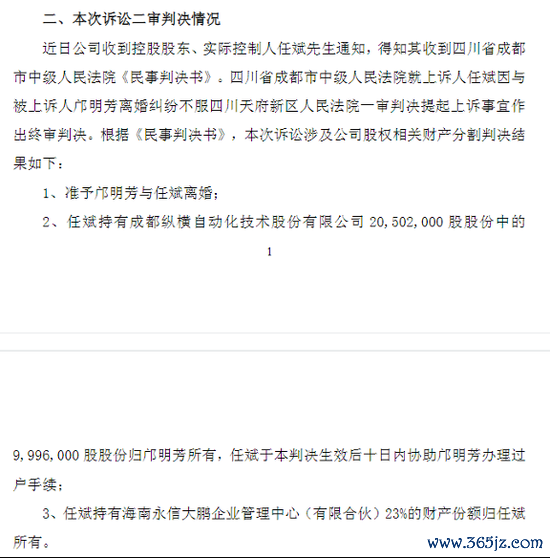 二、本次诉讼二审判决情况

近日公司收到控股股东、实际控制人任斌先生通知，得知其收到四川省成都市中级人民法院《民事判决书》。四川省成都市中级人民法院就上诉人任斌因与被上诉人邝明芳离婚纠纷不服四川天府新区人民法院一审判决提起上诉事宜作出终审判决。根据《民事判决书》，本次诉讼涉及公司股权相关财产分割判决结果如下：

1、准予邝明芳与任斌离婚；

2、任斌持有成都纵横自动化技术股份有限公司 20,502,000 股股份中的

1

9,996,000 股股份归邝明芳所有，任斌于本判决生效后十日内协助邝明芳办理过户手续；

3、任斌持有海南永信大鹏企业管理中心（有限合伙）23%的财产份额归任斌所有。

www.365jz.com